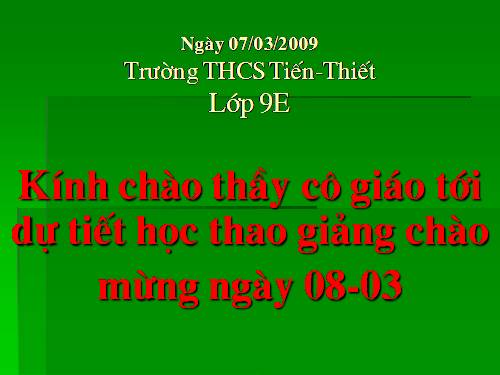 Ngày 07/03/2009
Trường THCS Tiến-Thiết
Lớp 9E

Kính chào thầy cô giáo tới dự tiết học thao giảng chào mừng ngày 08-03